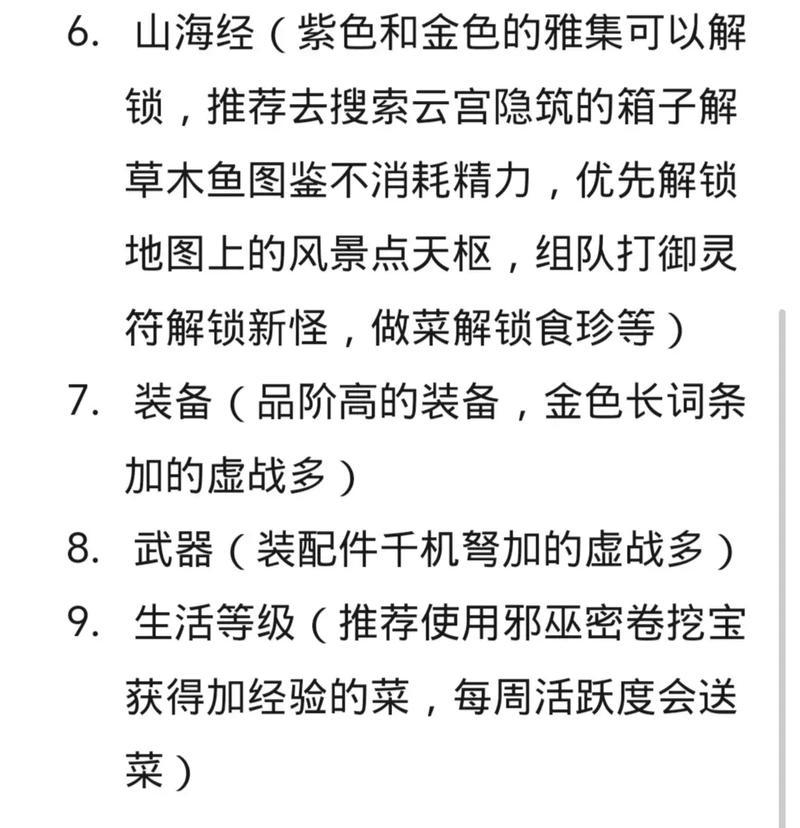 6. 山海经（紫色和金色的雅集可以解锁，推荐去搜索云宫隐筑的箱子解草木鱼图鉴不消耗精力，优先解锁地图上的风景点天枢，组队打御灵符解锁新怪，做菜解锁食珍等）

7. 装备（品阶高的装备，金色长词条加的虚战多）

8. 武器（装配件千机弩加的虚战多）

9. 生活等级（推荐使用邪巫密卷挖宝获得加经验的菜，每周活跃度会送菜）